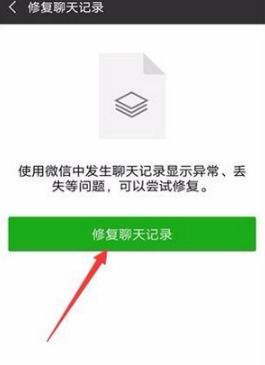 修复聊天记录

使用微信中发生聊天记录显示异常、丢失等问题，可以尝试修复。

修复聊天记录